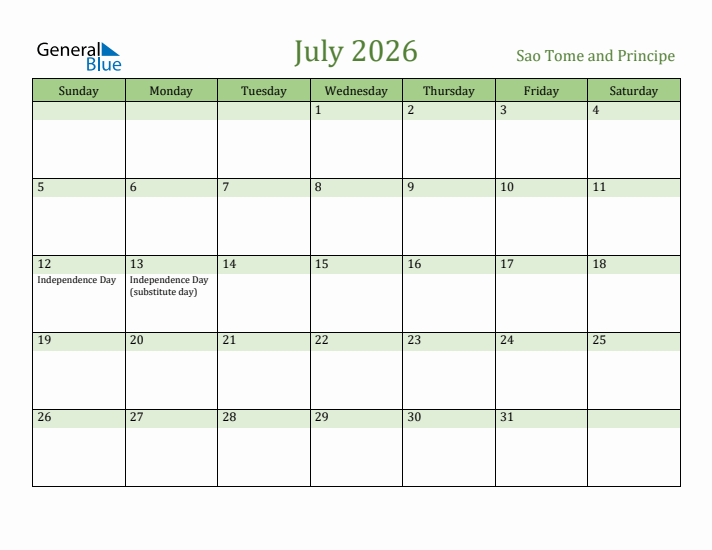 General Blue

July 2026

Sao Tome and Principe

| Sunday | Monday | Tuesday | Wednesday | Thursday | Friday | Saturday |
|---|---|---|---|---|---|---|
| | | | 1 | 2 | 3 | 4 |
| 5 | 6 | 7 | 8 | 9 | 10 | 11 |
| 12 Independence Day | 13 Independence Day (substitute day) | 14 | 15 | 16 | 17 | 18 |
| 19 | 20 | 21 | 22 | 23 | 24 | 25 |
| 26 | 27 | 28 | 29 | 30 | 31 | |